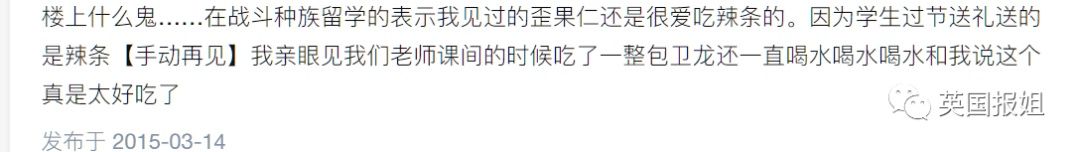 楼上什么鬼……在战斗种族留学的表示我见过的歪果仁还是很爱吃辣条的。因为学生过节送礼送的是辣条【手动再见】我亲眼见我们老师课间的时候吃了一整包卫龙还一直喝水喝水喝水和我说这个真是太好吃了

英国报姐

发布于 2015-03-14